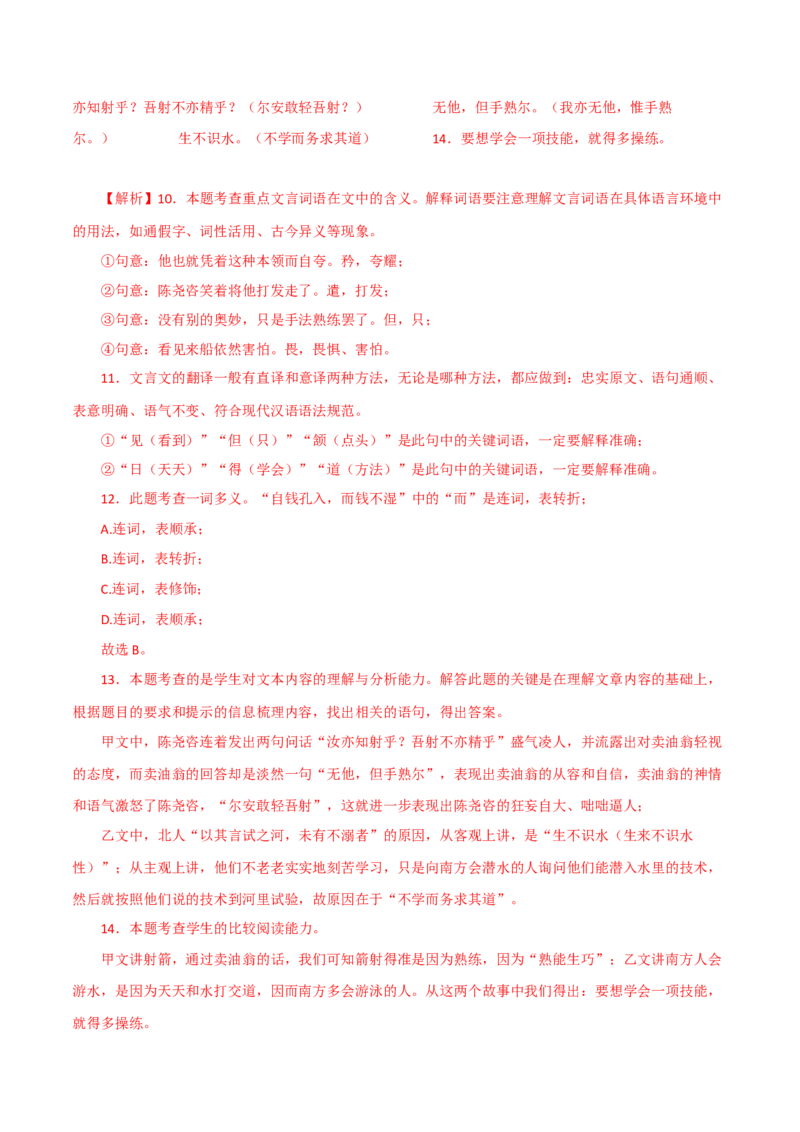 亦知射乎？吾射不亦精乎？（尔安敢轻吾射？）　　无他，但手熟尔。（我亦无他，惟手熟尔。）　　生不识水。（不学而务求其道）　　14．要想学会一项技能，就得多操练。

【解析】10．本题考查重点文言词语在文中的含义。解释词语要注意理解文言词语在具体语言环境中的用法，如通假字、词性活用、古今异义等现象。

①句意：他也就凭着这种本领而自夸。矜，夸耀；

②句意：陈尧咨笑着将他打发走了。遣，打发；

③句意：没有别的奥妙，只是手法熟练罢了。但，只；

④句意：看见来船依然害怕。畏，畏惧、害怕。

11．文言文的翻译一般有直译和意译两种方法，无论是哪种方法，都应做到：忠实原文、语句通顺、表意明确、语气不变、符合现代汉语语法规范。

①“见（看到）”“但（只）”“颔（点头）”是此句中的关键词语，一定要解释准确；

②“日（天天）”“得（学会）”“道（方法）”是此句中的关键词语，一定要解释准确。

12．此题考查一词多义。“自钱孔入，而钱不湿”中的“而”是连词，表转折；

A.连词，表顺承；

B.连词，表转折；

C.连词，表修饰；

D.连词，表顺承；

故选 B。

13．本题考查的是学生对文本内容的理解与分析能力。解答此题的关键是在理解文章内容的基础上，根据题目的要求和提示的信息梳理内容，找出相关的语句，得出答案。

甲文中，陈尧咨连着发出两句问话“汝亦知射乎？吾射不亦精乎”盛气凌人，并流露出对卖油翁轻视的态度，而卖油翁的回答却是淡然一句“无他，但手熟尔”，表现出卖油翁的从容和自信，卖油翁的神情和语气激怒了陈尧咨，“尔安敢轻吾射”，这就进一步表现出陈尧咨的狂妄自大、咄咄逼人；

乙文中，北人“以其言试之河，未有不溺者”的原因，从客观上讲，是“生不识水（生来不识水性）”；从主观上讲，他们不老老实实地刻苦学习，只是向南方会潜水的人询问他们能潜入水里的技术，然后就按照他们说的技术到河里试验，故原因在于“不学而务求其道”。

14．本题考查学生的比较阅读能力。

甲文讲射箭，通过卖油翁的话，我们可知箭射得准是因为熟练，因为“熟能生巧”；乙文讲南方人会游水，是因为天天和水打交道，因而南方多会游泳的人。从这两个故事中我们得出：要想学会一项技能，就得多操练。